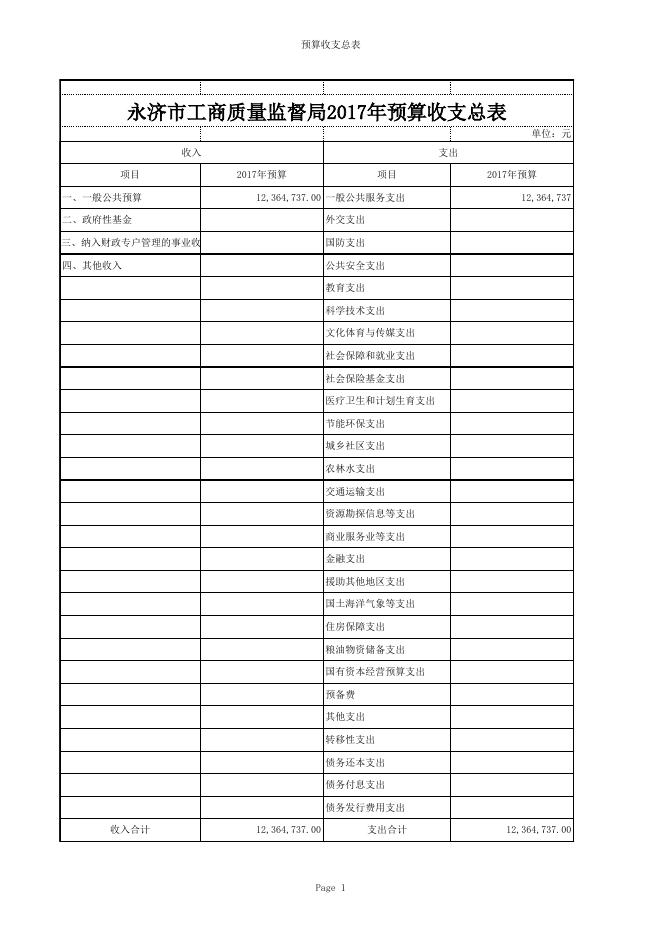 预算收支总表

永济市工商质量监督局2017年预算收支总表

单位：元

| 收入 | | 支出 | |
|---|---|---|---|
| 项目 | 2017年预算 | 项目 | 2017年预算 |
| 一、一般公共预算 | 12,364,737.00 | 一般公共服务支出 | 12,364,737 |
| 二、政府性基金 | | 外交支出 | |
| 三、纳入财政专户管理的事业收 | | 国防支出 | |
| 四、其他收入 | | 公共安全支出 | |
| | | 教育支出 | |
| | | 科学技术支出 | |
| | | 文化体育与传媒支出 | |
| | | 社会保障和就业支出 | |
| | | 社会保险基金支出 | |
| | | 医疗卫生和计划生育支出 | |
| | | 节能环保支出 | |
| | | 城乡社区支出 | |
| | | 农林水支出 | |
| | | 交通运输支出 | |
| | | 资源勘探信息等支出 | |
| | | 商业服务业等支出 | |
| | | 金融支出 | |
| | | 援助其他地区支出 | |
| | | 国土海洋气象等支出 | |
| | | 住房保障支出 | |
| | | 粮油物资储备支出 | |
| | | 国有资本经营预算支出 | |
| | | 预备费 | |
| | | 其他支出 | |
| | | 转移性支出 | |
| | | 债务还本支出 | |
| | | 债务付息支出 | |
| | | 债务发行费用支出 | |
| 收入合计 | 12,364,737.00 | 支出合计 | 12,364,737.00 |

Page 1